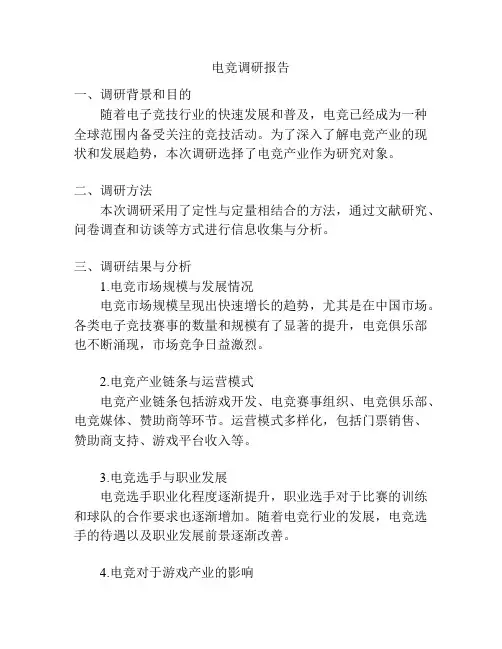 电竞调研报告

一、调研背景和目的

随着电子竞技行业的快速发展和普及，电竞已经成为一种全球范围内备受关注的竞技活动。为了深入了解电竞产业的现状和发展趋势，本次调研选择了电竞产业作为研究对象。

二、调研方法

本次调研采用了定性与定量相结合的方法，通过文献研究、问卷调查和访谈等方式进行信息收集与分析。

三、调研结果与分析

1.电竞市场规模与发展情况

电竞市场规模呈现出快速增长的趋势，尤其是在中国市场。各类电子竞技赛事的数量和规模有了显著的提升，电竞俱乐部也不断涌现，市场竞争日益激烈。

2.电竞产业链条与运营模式

电竞产业链条包括游戏开发、电竞赛事组织、电竞俱乐部、电竞媒体、赞助商等环节。运营模式多样化，包括门票销售、赞助商支持、游戏平台收入等。

3.电竞选手与职业发展

电竞选手职业化程度逐渐提升，职业选手对于比赛的训练和球队的合作要求也逐渐增加。随着电竞行业的发展，电竞选手的待遇以及职业发展前景逐渐改善。

4.电竞对于游戏产业的影响